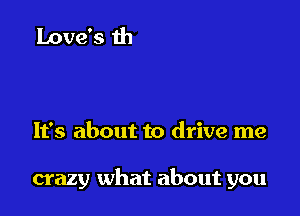 Love's th

It's about to drive me

crazy what about you